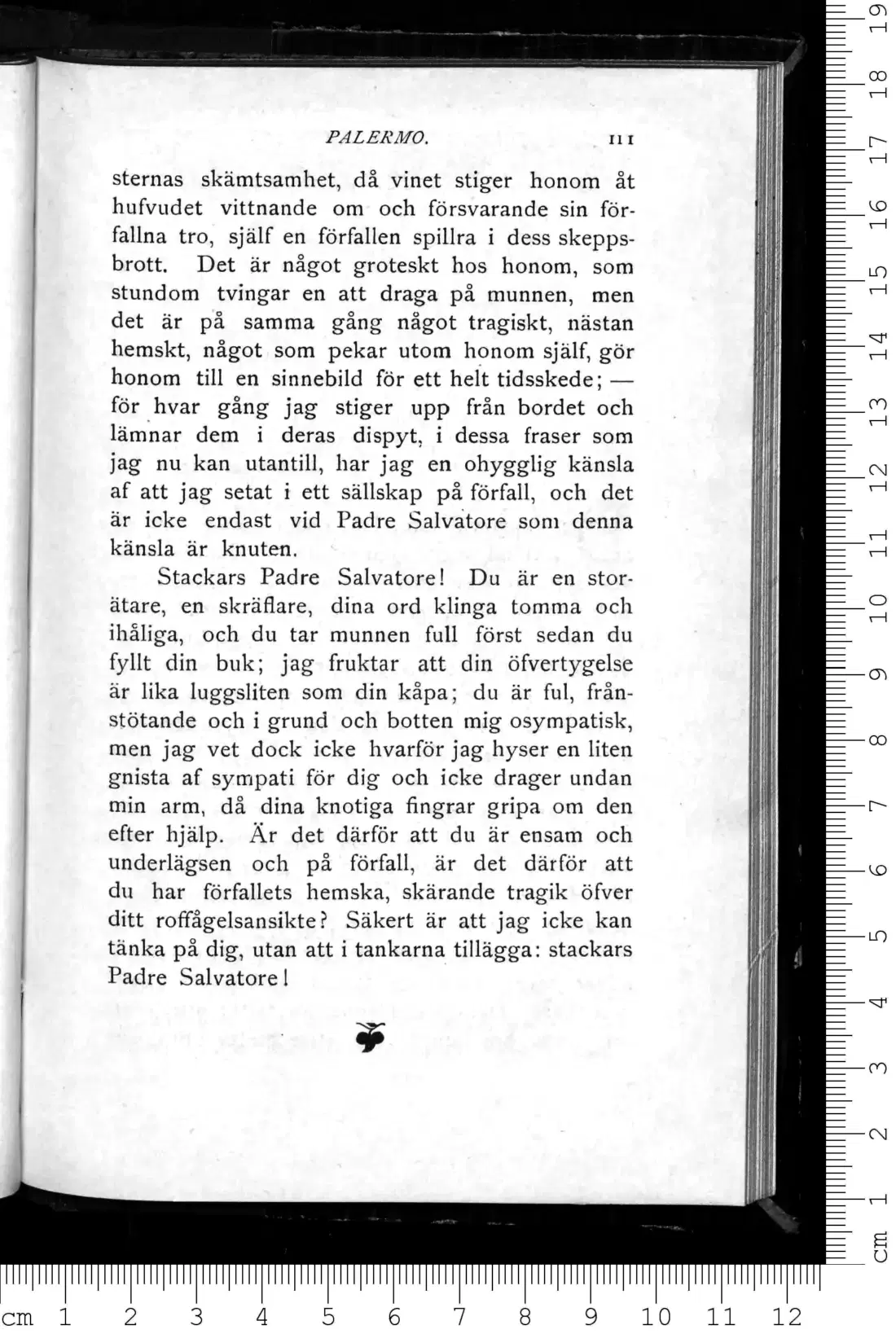 PALERMO. 111

sternas skämtsamhet, då vinet stiger honom åt hufvudet vittnande om och försvarande sin förfallna tro, själf en förfallen spillra i dess skeppsbrott. Det är något groteskt hos honom, som stundom tvingar en att draga på munnen, men det är på samma gång något tragiskt, nästan hemskt, något som pekar utom honom själf, gör honom till en sinnebild för ett helt tidsskede; — för hvar gång jag stiger upp från bordet och lämnar dem i deras dispyt, i dessa fraser som jag nu kan utantill, har jag en ohygglig känsla af att jag setat i ett sällskap på förfall, och det är icke endast vid Padre Salvatore som denna känsla är knuten.

Stackars Padre Salvatore! Du är en storätare, en skräflare, dina ord klinga tomma och ihåliga, och du tar munnen full först sedan du fyllt din buk; jag fruktar att din öfvertygelse är lika luggsliten som din kåpa; du är ful, frånstötande och i grund och botten mig osympatisk, men jag vet dock icke hvarför jag hyser en liten gnista af sympati för dig och icke drager undan min arm, då dina knotiga fingrar gripa om den efter hjälp. Är det därför att du är ensam och underlägsen och på förfall, är det därför att du har förfallets hemska, skärande tragik öfver ditt roffågelsansikte? Säkert är att jag icke kan tänka på dig, utan att i tankarna tillägga: stackars Padre Salvatore!

cm 1 2 3 4 5 6 7 8 9 10 11 12

cm 1 2 3 4 5 6 7 8 9 10 11 12 13 14 15 16 17 18 19